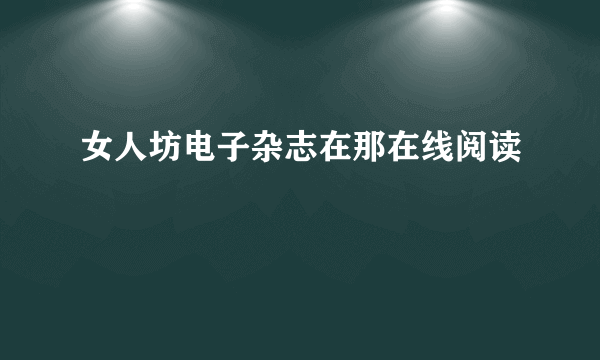 女人坊电子杂志在那在线阅读